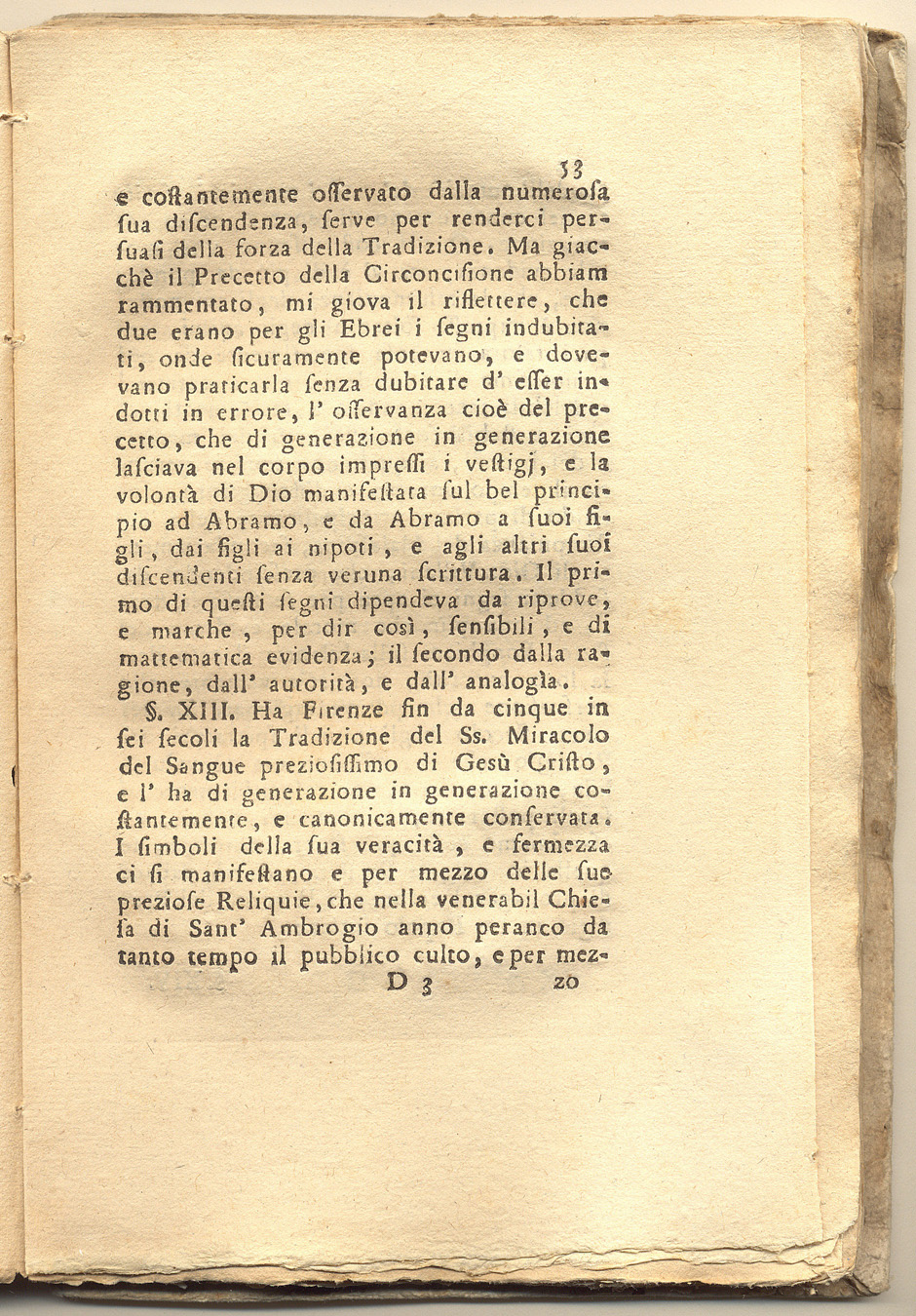 53

e costantemente osservato dalla numerosa sua discendenza, serve per renderci persuasi della forza della Tradizione. Ma giacchè il Precetto della Circoncisione abbiam rammentato, mi giova il riflettere, che due erano per gli Ebrei i segni indubitati, onde sicuramente potevano, e dovevano praticarla senza dubitare d' esser indotti in errore, l' osservanza cioè del precetto, che di generazione in generazione lasciava nel corpo impressi i vestigj, e la volontà di Dio manifestata sul bel principio ad Abramo, e da Abramo a suoi figli, dai figli ai nipoti, e agli altri suoi discendenti senza veruna scrittura. Il primo di questi segni dipendeva da riprove, e marche, per dir così, sensibili, e di mattematica evidenza; il secondo dalla ragione, dall' autorità, e dall' analogìa.

§. XIII. Ha Firenze fin da cinque in sei secoli la Tradizione del Ss. Miracolo del Sangue preziosissimo di Gesù Cristo, e l' ha di generazione in generazione costantemente, e canonicamente conservata. I simboli della sua veracità, e fermezza ci si manifestano e per mezzo delle sue preziose Reliquie, che nella venerabil Chiesa di Sant' Ambrogio anno peranco da tanto tempo il pubblico culto, e per mez-

D 3 zo